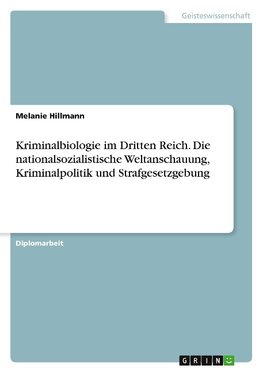 Geisteswissenschaft

Melanie Hillmann

Kriminalbiologie im Dritten Reich. Die nationalsozialistische Weltanschauung, Kriminalpolitik und Strafgesetzgebung

Diplomarbeit

GRIN